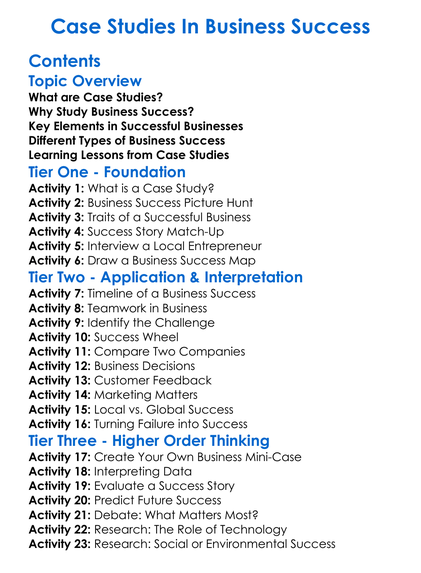 Case Studies In Business Success

Contents

Topic Overview

What are Case Studies?
Why Study Business Success?
Key Elements in Successful Businesses
Different Types of Business Success
Learning Lessons from Case Studies

Tier One - Foundation

Activity 1: What is a Case Study?
Activity 2: Business Success Picture Hunt
Activity 3: Traits of a Successful Business
Activity 4: Success Story Match-Up
Activity 5: Interview a Local Entrepreneur
Activity 6: Draw a Business Success Map

Tier Two - Application & Interpretation

Activity 7: Timeline of a Business Success
Activity 8: Teamwork in Business
Activity 9: Identify the Challenge
Activity 10: Success Wheel
Activity 11: Compare Two Companies
Activity 12: Business Decisions
Activity 13: Customer Feedback
Activity 14: Marketing Matters
Activity 15: Local vs. Global Success
Activity 16: Turning Failure into Success

Tier Three - Higher Order Thinking

Activity 17: Create Your Own Business Mini-Case
Activity 18: Interpreting Data
Activity 19: Evaluate a Success Story
Activity 20: Predict Future Success
Activity 21: Debate: What Matters Most?
Activity 22: Research: The Role of Technology
Activity 23: Research: Social or Environmental Success